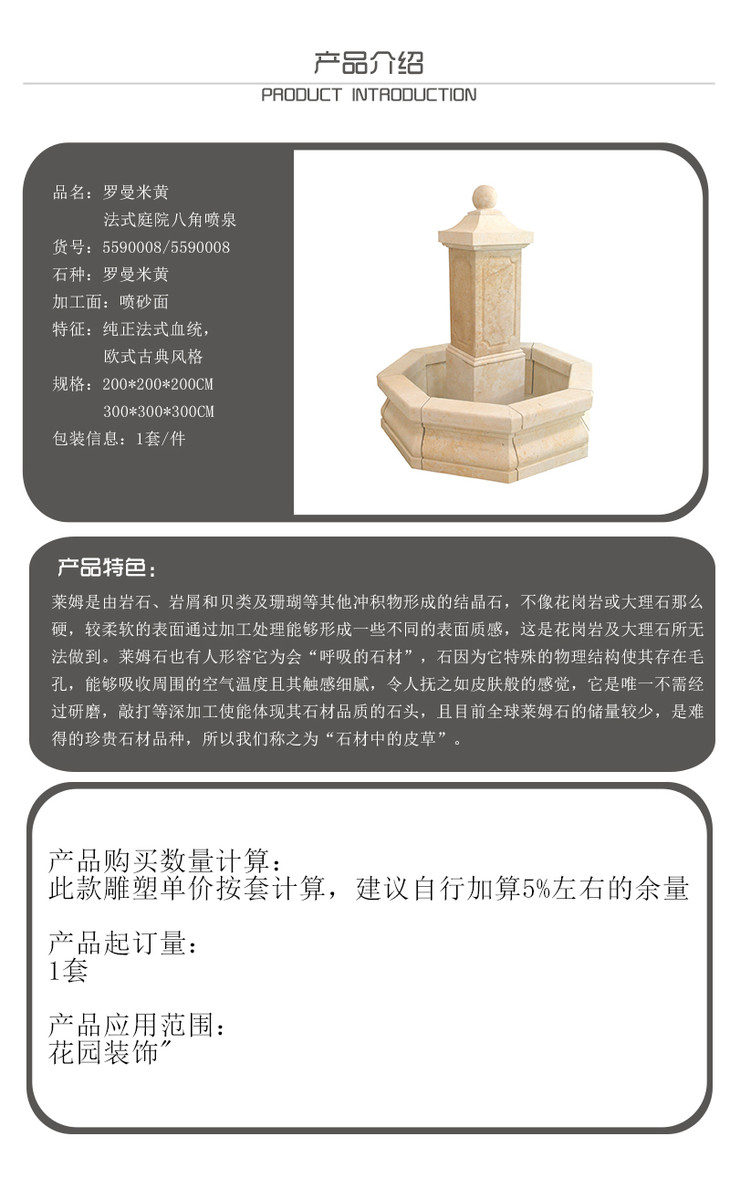 产品介绍
PRODUCT INTRODUCTION

品名：罗曼米黄
法式庭院八角喷泉
货号：5590008/5590008
石种：罗曼米黄
加工面：喷砂面
特征：纯正法式血统，
欧式古典风格
规格：200*200*200CM
300*300*300CM
包装信息：1套/件

产品特色：
莱姆是由岩石、岩屑和贝类及珊瑚等其他冲积物形成的结晶石，不像花岗岩或大理石那么硬，较柔软的表面通过加工处理能够形成一些不同的表面质感，这是花岗岩及大理石所无法做到。莱姆石也有人形容它为会“呼吸的石材”，石因为它特殊的物理结构使其存在毛孔，能够吸收周围的空气温度且其触感细腻，令人抚之如皮肤般的感觉，它是唯一不需经过研磨，敲打等深加工使能体现其石材品质的石头，且目前全球莱姆石的储量较少，是难得的珍贵石材品种，所以我们称之为“石材中的皮草”。

产品购买数量计算：
此款雕塑单价按套计算，建议自行加算5%左右的余量

产品起订量：
1套

产品应用范围：
花园装饰”